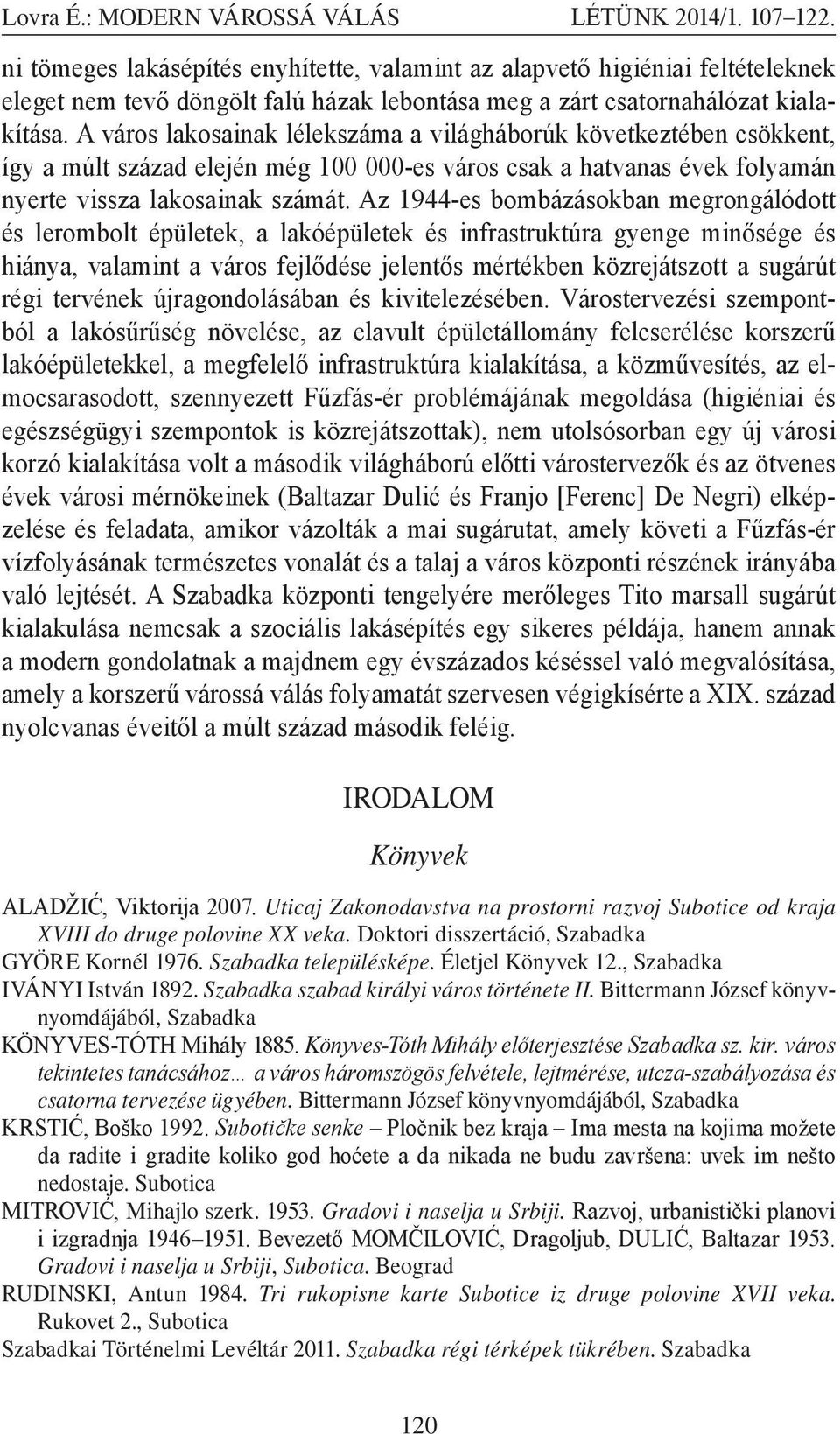 Lovra É.: MODERN VÁROSSÁ VÁLÁS LÉTÜNK 2014/1. 107–122.

ni tömeges lakásépítés enyhítette, valamint az alapvető higiéniai feltételeknek eleget nem tevő döngölt falú házak lebontása meg a zárt csatornahálózat kialakítása. A város lakosainak lélekszáma a világháborúk következtében csökkent, így a múlt század elején még 100 000-es város csak a hatvanas évek folyamán nyerte vissza lakosainak számát. Az 1944-es bombázásokban megrongálódott és lerombolt épületek, a lakóépületek és infrastruktúra gyenge minősége és hiánya, valamint a város fejlődése jelentős mértékben közrejátszott a sugárút régi tervének újragondolásában és kivitelezésében. Várostervezési szempontból a lakósűrűség növelése, az elavult épületállomány felcserélése korszerű lakóépületekkel, a megfelelő infrastruktúra kialakítása, a közművesítés, az elmocsarasodott, szennyezett Fűzfás-ér problémájának megoldása (higiéniai és egészségügyi szempontok is közrejátszottak), nem utolsósorban egy új városi korzó kialakítása volt a második világháború előtti várostervezők és az ötvenes évek városi mérnökeinek (Baltazar Dulić és Franjo [Ferenc] De Negri) elképzelése és feladata, amikor vázolták a mai sugárutat, amely követi a Fűzfás-ér vízfolyásának természetes vonalát és a talaj a város központi részének irányába való lejtését. A Szabadka központi tengelyére merőleges Tito marsall sugárút kialakulása nemcsak a szociális lakásépítés egy sikeres példája, hanem annak a modern gondolatnak a majdnem egy évszázados késéssel való megvalósítása, amely a korszerű várossá válás folyamatát szervesen végigkísérte a XIX. század nyolcvanas éveitől a múlt század második feléig.

IRODALOM

Könyvek

ALADŽIĆ, Viktorija 2007. Uticaj Zakonodavstva na prostorni razvoj Subotice od kraja XVIII do druge polovine XX veka. Doktori disszertáció, Szabadka

GYÖRE Kornél 1976. Szabadka településképe. Életjel Könyvek 12., Szabadka

IVÁNYI István 1892. Szabadka szabad királyi város története II. Bittermann József könyvnyomdájából, Szabadka

KÖNYVES-TÓTH Mihály 1885. Könyves-Tóth Mihály előterjesztése Szabadka sz. kir. város tekintetes tanácsához… a város háromszögös felvétele, lejtmérése, utcza-szabályozása és csatorna tervezése ügyében. Bittermann József könyvnyomdájából, Szabadka

KRSTIĆ, Boško 1992. Subotičke senke – Pločnik bez kraja – Ima mesta na kojima možete da radite i gradite koliko god hoćete a da nikada ne budu završena: uvek im nešto nedostaje. Subotica

MITROVIĆ, Mihajlo szerk. 1953. Gradovi i naselja u Srbiji. Razvoj, urbanistički planovi i izgradnja 1946–1951. Bevezető MOMČILOVIĆ, Dragoljub, DULIĆ, Baltazar 1953. Gradovi i naselja u Srbiji, Subotica. Beograd

RUDINSKI, Antun 1984. Tri rukopisne karte Subotice iz druge polovine XVII veka. Rukovet 2., Subotica

Szabadkai Történelmi Levéltár 2011. Szabadka régi térképek tükrében. Szabadka

120